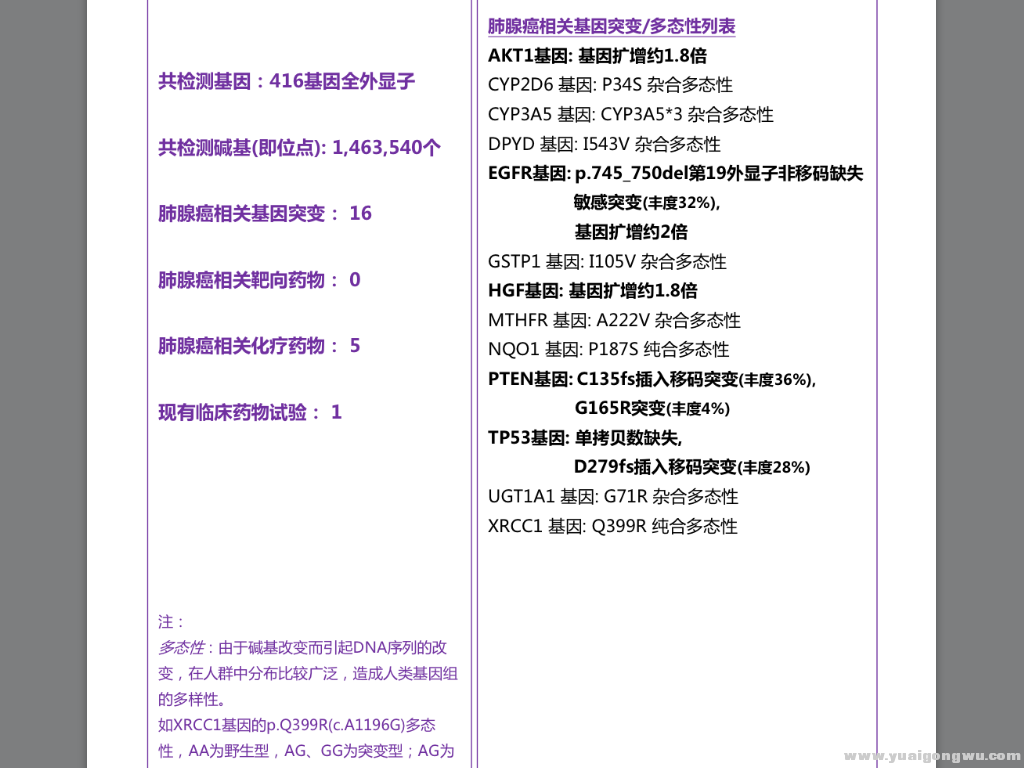 共检测基因：416基因全外显子

共检测碱基(即位点): 1,463,540个

肺腺癌相关基因突变： 16

肺腺癌相关靶向药物： 0

肺腺癌相关化疗药物： 5

现有临床药物试验： 1

注：
多态性：由于碱基改变而引起DNA序列的改变，在人群中分布比较广泛，造成人类基因组的多样性。
如XRCC1基因的p.Q399R(c.A1196G)多态性，AA为野生型，AG、GG为突变型；AG为

肺腺癌相关基因突变/多态性列表
AKT1基因: 基因扩增约1.8倍
CYP2D6 基因: P34S 杂合多态性
CYP3A5 基因: CYP3A5*3 杂合多态性
DPYD 基因: I543V 杂合多态性
EGFR基因: p.745_750del第19外显子非移码缺失敏感突变(丰度32%), 基因扩增约2倍
GSTP1 基因: I105V 杂合多态性
HGF基因: 基因扩增约1.8倍
MTHFR 基因: A222V 杂合多态性
NQO1 基因: P187S 纯合多态性
PTEN基因: C135fs插入移码突变(丰度36%), G165R突变(丰度4%)
TP53基因: 单拷贝数缺失, D279fs插入移码突变(丰度28%)
UGT1A1 基因: G71R 杂合多态性
XRCC1 基因: Q399R 纯合多态性

www.yuaigongwu.com